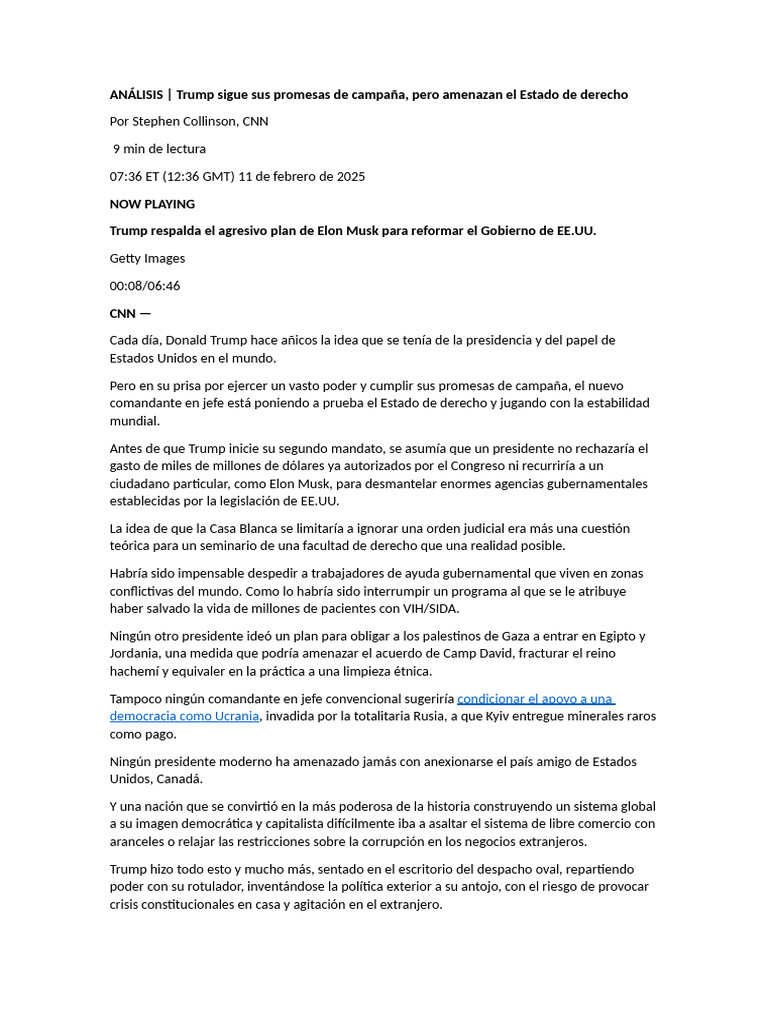 ANÁLISIS | Trump sigue sus promesas de campaña, pero amenazan el Estado de derecho

Por Stephen Collinson, CNN

9 min de lectura

07:36 ET (12:36 GMT) 11 de febrero de 2025

NOW PLAYING

Trump respalda el agresivo plan de Elon Musk para reformar el Gobierno de EE.UU.

Getty Images

00:08/06:46

CNN —

Cada día, Donald Trump hace añicos la idea que se tenía de la presidencia y del papel de Estados Unidos en el mundo.

Pero en su prisa por ejercer un vasto poder y cumplir sus promesas de campaña, el nuevo comandante en jefe está poniendo a prueba el Estado de derecho y jugando con la estabilidad mundial.

Antes de que Trump inicie su segundo mandato, se asumía que un presidente no rechazaría el gasto de miles de millones de dólares ya autorizados por el Congreso ni recurriría a un ciudadano particular, como Elon Musk, para desmantelar enormes agencias gubernamentales establecidas por la legislación de EE.UU.

La idea de que la Casa Blanca se limitaría a ignorar una orden judicial era más una cuestión teórica para un seminario de una facultad de derecho que una realidad posible.

Habría sido impensable despedir a trabajadores de ayuda gubernamental que viven en zonas conflictivas del mundo. Como lo habría sido interrumpir un programa al que se le atribuye haber salvado la vida de millones de pacientes con VIH/SIDA.

Ningún otro presidente ideó un plan para obligar a los palestinos de Gaza a entrar en Egipto y Jordania, una medida que podría amenazar el acuerdo de Camp David, fracturar el reino hachemí y equivaler en la práctica a una limpieza étnica.

Tampoco ningún comandante en jefe convencional sugeriría condicionar el apoyo a una democracia como Ucrania, invadida por la totalitaria Rusia, a que Kyiv entregue minerales raros como pago.

Ningún presidente moderno ha amenazado jamás con anexionarse el país amigo de Estados Unidos, Canadá.

Y una nación que se convirtió en la más poderosa de la historia construyendo un sistema global a su imagen democrática y capitalista difícilmente iba a asaltar el sistema de libre comercio con aranceles o relajar las restricciones sobre la corrupción en los negocios extranjeros.

Trump hizo todo esto y mucho más, sentado en el escritorio del despacho oval, repartiendo poder con su rotulador, inventándose la política exterior a su antojo, con el riesgo de provocar crisis constitucionales en casa y agitación en el extranjero.